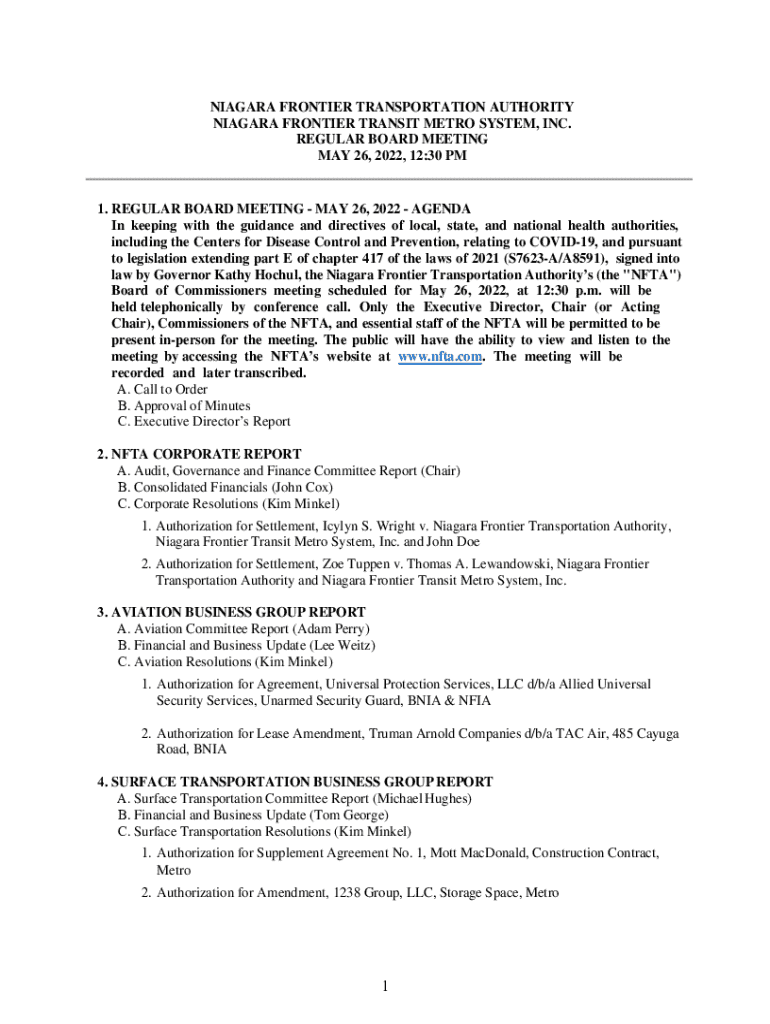 NIAGARA FRONTIER TRANSPORTATION AUTHORITY
NIAGARA FRONTIER TRANSIT METRO SYSTEM, INC.
REGULAR BOARD MEETING
MAY 26, 2022, 12:30 PM

1. REGULAR BOARD MEETING - MAY 26, 2022 - AGENDA
In keeping with the guidance and directives of local, state, and national health authorities, including the Centers for Disease Control and Prevention, relating to COVID-19, and pursuant to legislation extending part E of chapter 417 of the laws of 2021 (S7623-A/A8591), signed into law by Governor Kathy Hochul, the Niagara Frontier Transportation Authority's (the "NFTA") Board of Commissioners meeting scheduled for May 26, 2022, at 12:30 p.m. will be held telephonically by conference call. Only the Executive Director, Chair (or Acting Chair), Commissioners of the NFTA, and essential staff of the NFTA will be permitted to be present in-person for the meeting. The public will have the ability to view and listen to the meeting by accessing the NFTA's website at www.nfta.com. The meeting will be recorded and later transcribed.
A. Call to Order
B. Approval of Minutes
C. Executive Director's Report

2. NFTA CORPORATE REPORT
A. Audit, Governance and Finance Committee Report (Chair)
B. Consolidated Financials (John Cox)
C. Corporate Resolutions (Kim Minkel)
1. Authorization for Settlement, Icylyn S. Wright v. Niagara Frontier Transportation Authority, Niagara Frontier Transit Metro System, Inc. and John Doe
2. Authorization for Settlement, Zoe Tuppen v. Thomas A. Lewandowski, Niagara Frontier Transportation Authority and Niagara Frontier Transit Metro System, Inc.

3. AVIATION BUSINESS GROUP REPORT
A. Aviation Committee Report (Adam Perry)
B. Financial and Business Update (Lee Weitz)
C. Aviation Resolutions (Kim Minkel)
1. Authorization for Agreement, Universal Protection Services, LLC d/b/a Allied Universal Security Services, Unarmed Security Guard, BNIA & NFIA
2. Authorization for Lease Amendment, Truman Arnold Companies d/b/a TAC Air, 485 Cayuga Road, BNIA

4. SURFACE TRANSPORTATION BUSINESS GROUP REPORT
A. Surface Transportation Committee Report (Michael Hughes)
B. Financial and Business Update (Tom George)
C. Surface Transportation Resolutions (Kim Minkel)
1. Authorization for Supplement Agreement No. 1, Mott MacDonald, Construction Contract, Metro
2. Authorization for Amendment, 1238 Group, LLC, Storage Space, Metro

1